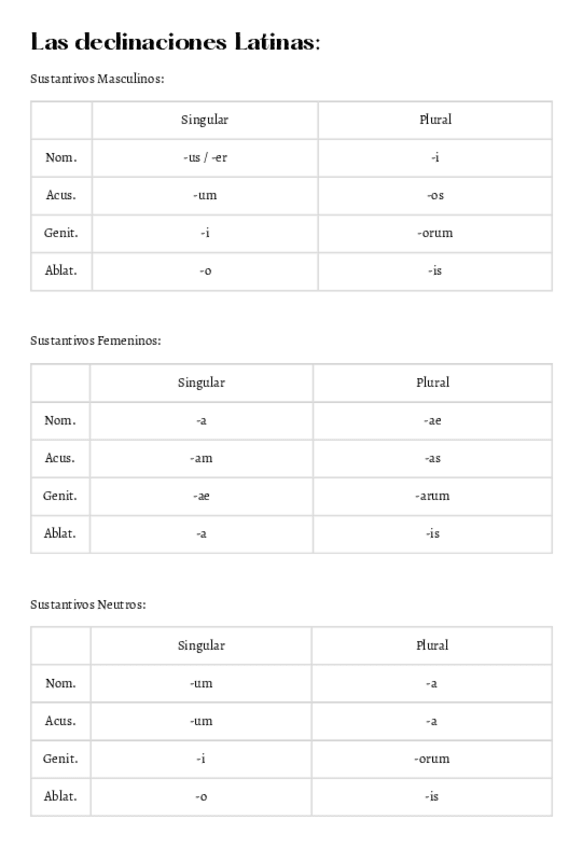 Las declinaciones Latinas:

Sustantivos Masculinos:

| | Singular | Plural |
|---|---|---|
| Nom. | -us / -er | -i |
| Acus. | -um | -os |
| Genit. | -i | -orum |
| Ablat. | -o | -is |

Sustantivos Femeninos:

| | Singular | Plural |
|---|---|---|
| Nom. | -a | -ae |
| Acus. | -am | -as |
| Genit. | -ae | -arum |
| Ablat. | -a | -is |

Sustantivos Neutros:

| | Singular | Plural |
|---|---|---|
| Nom. | -um | -a |
| Acus. | -um | -a |
| Genit. | -i | -orum |
| Ablat. | -o | -is |